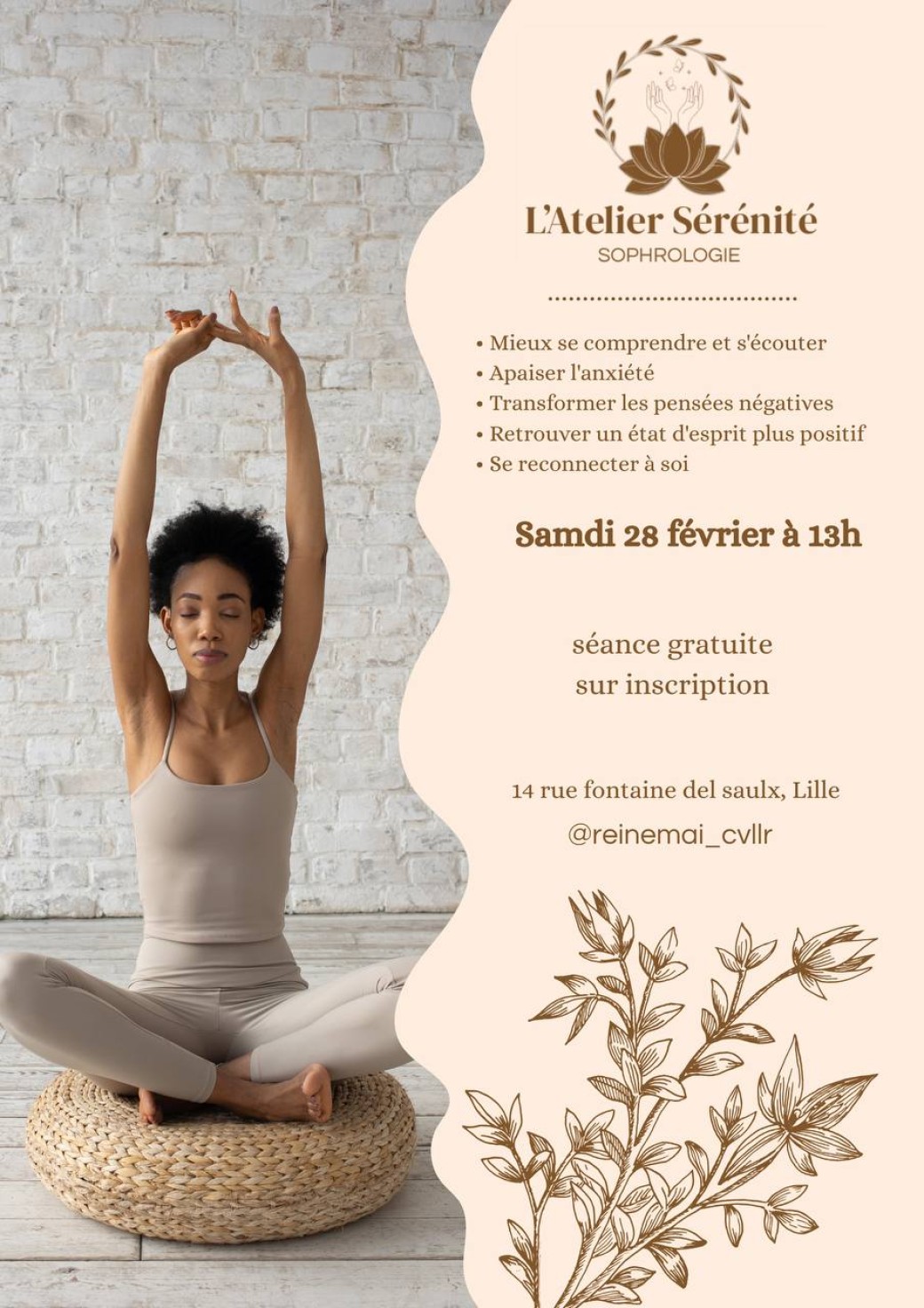 L'Atelier Sérénité
SOPHROLOGIE

• Mieux se comprendre et s'écouter
• Apaiser l'anxiété
• Transformer les pensées négatives
• Retrouver un état d'esprit plus positif
• Se reconnecter à soi

Samdi 28 février à 13h

séance gratuite
sur inscription

14 rue fontaine del saulx, Lille
@reinemai_cvllr